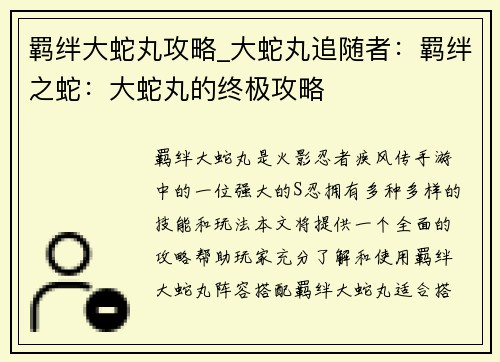 羁绊大蛇丸攻略_大蛇丸追随者：羁绊之蛇：大蛇丸的终极攻略

羁绊大蛇丸是火影忍者疾风传手游中的一位强大的S忍拥有多种多样的技能和玩法本文将提供一个全面的攻略帮助玩家充分了解和使用羁绊大蛇丸阵容搭配羁绊大蛇丸适合搭